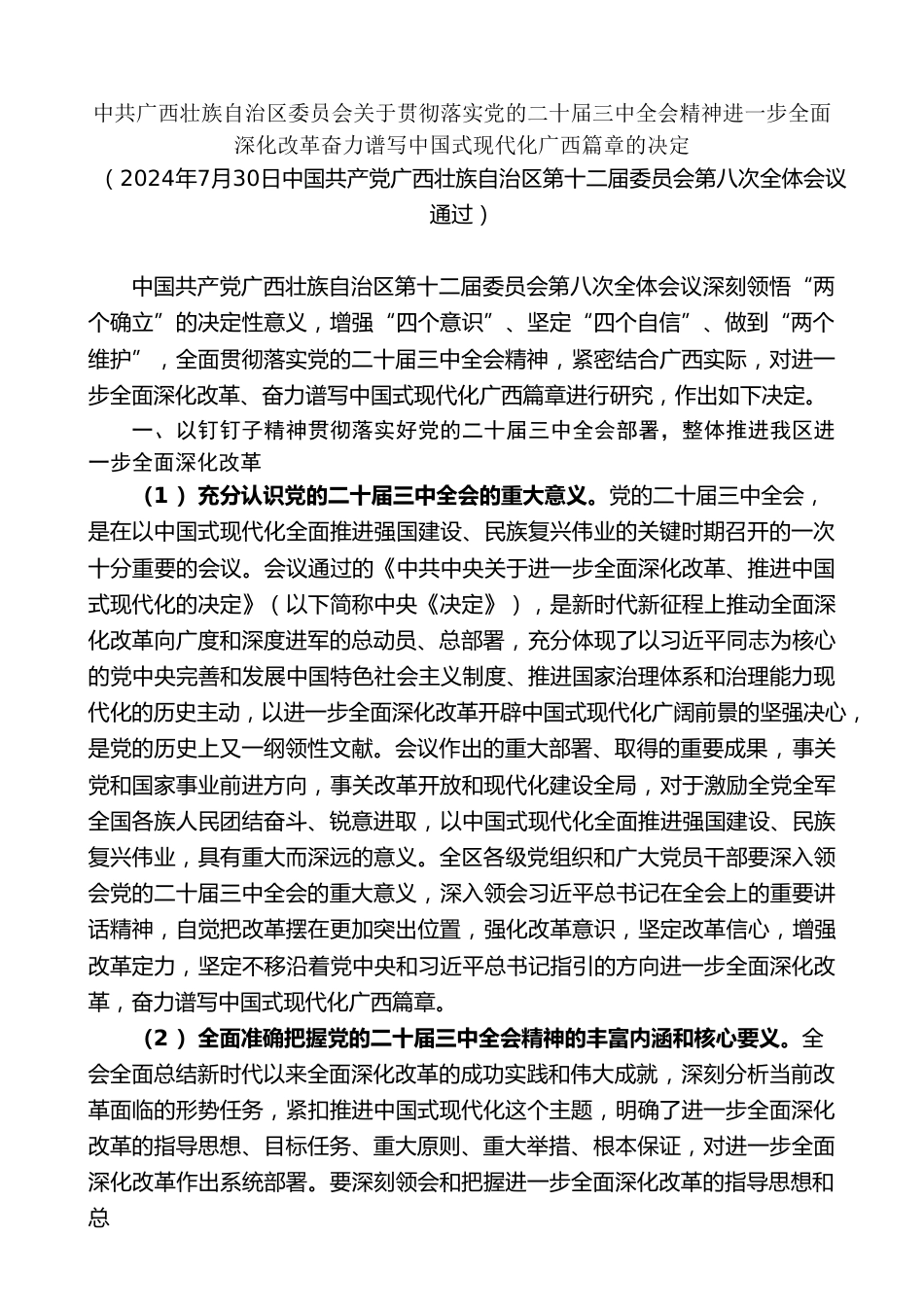 中共广西壮族自治区委员会关于贯彻落实党的二十届三中全会精神进一步全面深化改革奋力谱写中国式现代化广西篇章的决定

（2024年7月30日中国共产党广西壮族自治区第十二届委员会第八次全体会议通过）

中国共产党广西壮族自治区第十二届委员会第八次全体会议深刻领悟“两个确立”的决定性意义，增强“四个意识”、坚定“四个自信”、做到“两个维护”，全面贯彻落实党的二十届三中全会精神，紧密结合广西实际，对进一步全面深化改革、奋力谱写中国式现代化广西篇章进行研究，作出如下决定。

一、以钉钉子精神贯彻落实好党的二十届三中全会部署，整体推进我区进一步全面深化改革

（1）充分认识党的二十届三中全会的重大意义。党的二十届三中全会，是在以中国式现代化全面推进强国建设、民族复兴伟业的关键时期召开的一次十分重要的会议。会议通过的《中共中央关于进一步全面深化改革、推进中国式现代化的决定》（以下简称中央《决定》），是新时代新征程上推动全面深化改革向广度和深度进军的总动员、总部署，充分体现了以习近平同志为核心的党中央完善和发展中国特色社会主义制度、推进国家治理体系和治理能力现代化的历史主动，以进一步全面深化改革开辟中国式现代化广阔前景的坚强决心，是党的历史上又一纲领性文献。会议作出的重大部署、取得的重要成果，事关党和国家事业前进方向，事关改革开放和现代化建设全局，对于激励全党全军全国各族人民团结奋斗、锐意进取，以中国式现代化全面推进强国建设、民族复兴伟业，具有重大而深远的意义。全区各级党组织和广大党员干部要深入领会党的二十届三中全会的重大意义，深入领会习近平总书记在全会上的重要讲话精神，自觉把改革摆在更加突出位置，强化改革意识，坚定改革信心，增强改革定力，坚定不移沿着党中央和习近平总书记指引的方向进一步全面深化改革，奋力谱写中国式现代化广西篇章。

（2）全面准确把握党的二十届三中全会精神的丰富内涵和核心要义。全会全面总结新时代以来全面深化改革的成功实践和伟大成就，深刻分析当前改革面临的形势任务，紧扣推进中国式现代化这个主题，明确了进一步全面深化改革的指导思想、目标任务、重大原则、重大举措、根本保证，对进一步全面深化改革作出系统部署。要深刻领会和把握进一步全面深化改革的指导思想和总